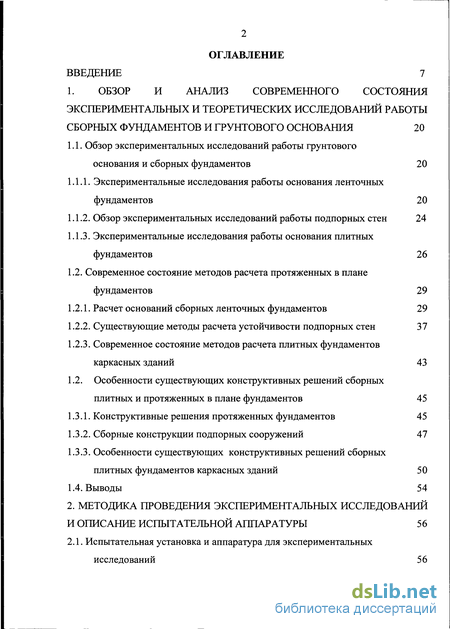 2

ОГЛАВЛЕНИЕ

ВВЕДЕНИЕ 7

1. ОБЗОР И АНАЛИЗ СОВРЕМЕННОГО СОСТОЯНИЯ ЭКСПЕРИМЕНТАЛЬНЫХ И ТЕОРЕТИЧЕСКИХ ИССЛЕДОВАНИЙ РАБОТЫ СБОРНЫХ ФУНДАМЕНТОВ И ГРУНТОВОГО ОСНОВАНИЯ 20

1.1. Обзор экспериментальных исследований работы грунтового основания и сборных фундаментов 20

1.1.1. Экспериментальные исследования работы основания ленточных фундаментов 20

1.1.2. Обзор экспериментальных исследований работы подпорных стен 24

1.1.3. Экспериментальные исследования работы основания плитных фундаментов 26

1.2. Современное состояние методов расчета протяженных в плане фундаментов 29

1.2.1. Расчет оснований сборных ленточных фундаментов 29

1.2.2. Существующие методы расчета устойчивости подпорных стен 37

1.2.3. Современное состояние методов расчета плитных фундаментов каркасных зданий 43

1.2. Особенности существующих конструктивных решений сборных плитных и протяженных в плане фундаментов 45

1.3.1. Конструктивные решения протяженных фундаментов 45

1.3.2. Сборные конструкции подпорных сооружений 47

1.3.3. Особенности существующих конструктивных решений сборных плитных фундаментов каркасных зданий 50

1.4. Выводы 54

2. МЕТОДИКА ПРОВЕДЕНИЯ ЭКСПЕРИМЕНТАЛЬНЫХ ИССЛЕДОВАНИЙ И ОПИСАНИЕ ИСПЫТАТЕЛЬНОЙ АППАРАТУРЫ 56

2.1. Испытательная установка и аппаратура для экспериментальных исследований 56

dsLib.net
библиотека диссертаций